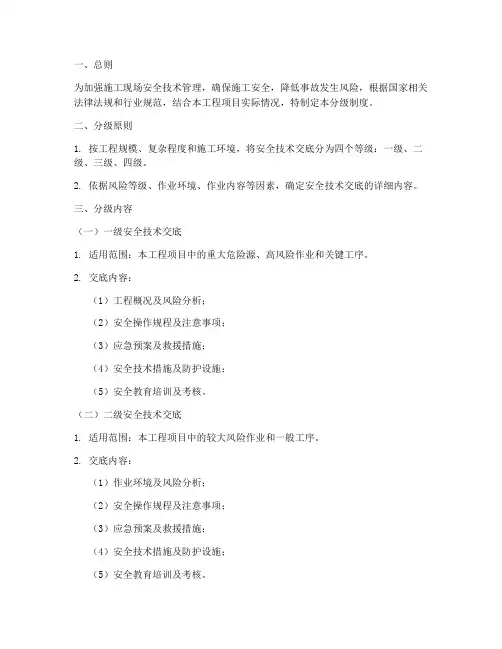 一、总则

为加强施工现场安全技术管理，确保施工安全，降低事故发生风险，根据国家相关法律法规和行业规范，结合本工程项目实际情况，特制定本分级制度。

二、分级原则

1. 按工程规模、复杂程度和施工环境，将安全技术交底分为四个等级：一级、二级、三级、四级。

2. 依据风险等级、作业环境、作业内容等因素，确定安全技术交底的详细内容。

三、分级内容

（一）一级安全技术交底

1. 适用范围：本工程项目中的重大危险源、高风险作业和关键工序。

2. 交底内容：

（1）工程概况及风险分析；

（2）安全操作规程及注意事项；

（3）应急预案及救援措施；

（4）安全技术措施及防护设施；

（5）安全教育培训及考核。

（二）二级安全技术交底

1. 适用范围：本工程项目中的较大风险作业和一般工序。

2. 交底内容：

（1）作业环境及风险分析；

（2）安全操作规程及注意事项；

（3）应急预案及救援措施；

（4）安全技术措施及防护设施；

（5）安全教育培训及考核。